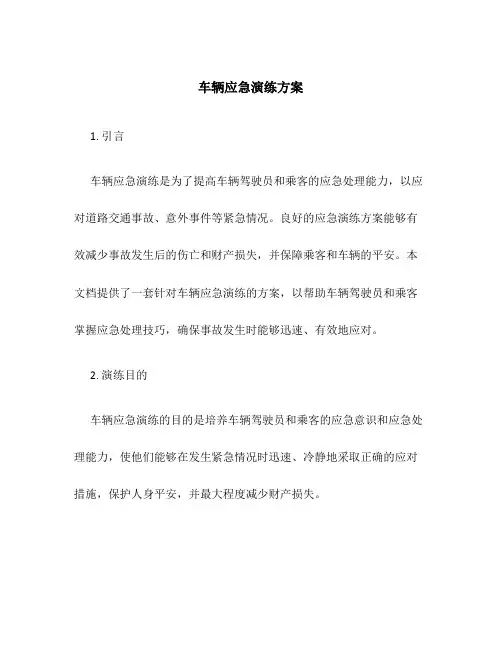 车辆应急演练方案

1. 引言

车辆应急演练是为了提高车辆驾驶员和乘客的应急处理能力，以应对道路交通事故、意外事件等紧急情况。良好的应急演练方案能够有效减少事故发生后的伤亡和财产损失，并保障乘客和车辆的平安。本文档提供了一套针对车辆应急演练的方案，以帮助车辆驾驶员和乘客掌握应急处理技巧，确保事故发生时能够迅速、有效地应对。

2. 演练目的

车辆应急演练的目的是培养车辆驾驶员和乘客的应急意识和应急处理能力，使他们能够在发生紧急情况时迅速、冷静地采取正确的应对措施，保护人身平安，并最大程度减少财产损失。